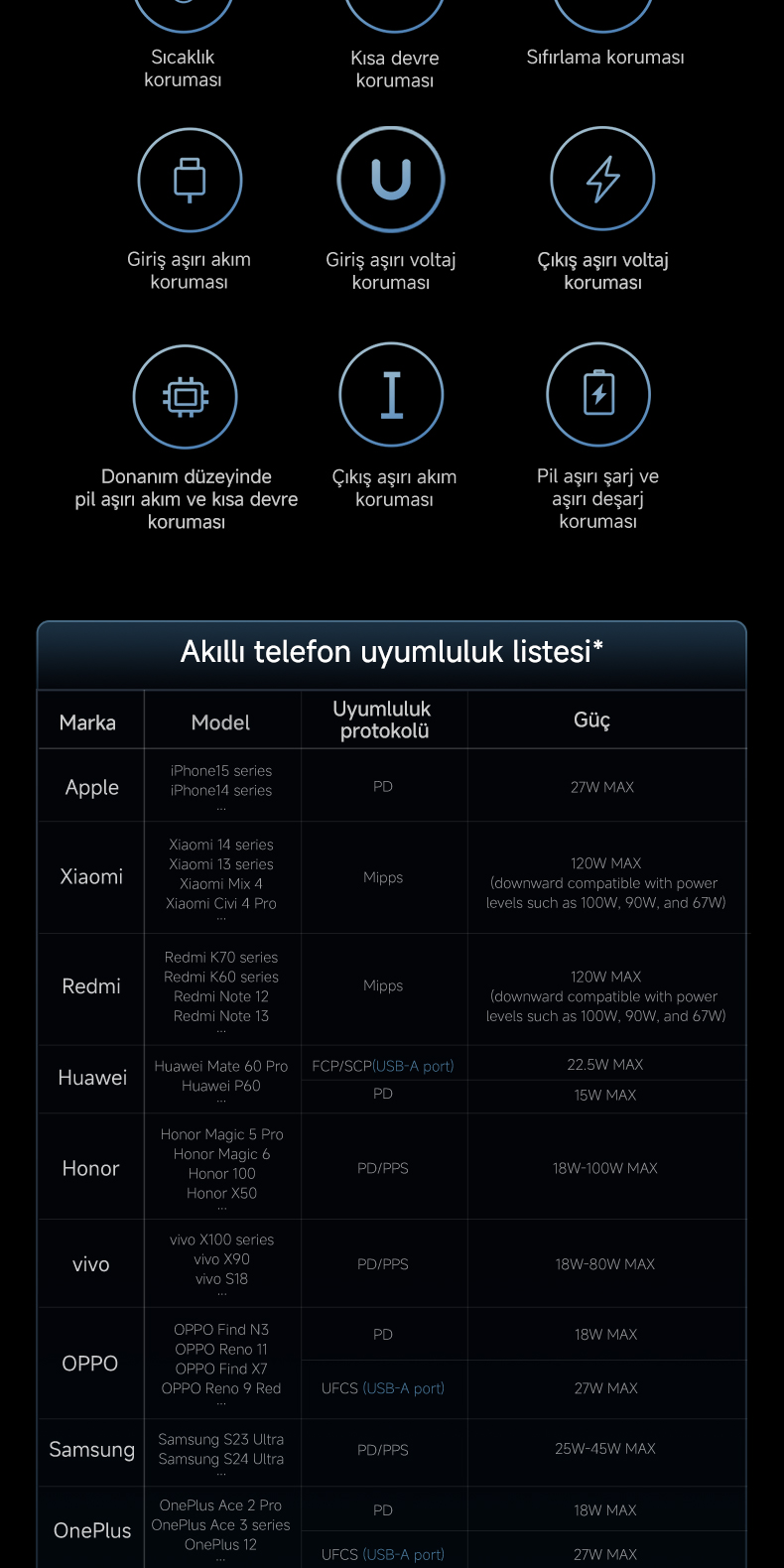 Sıcaklık koruması

Kısa devre koruması

Sıfırlama koruması

Giriş aşırı akım koruması

Giriş aşırı voltaj koruması

Çıkış aşırı voltaj koruması

Donanım düzeyinde pil aşırı akım ve kısa devre koruması

Çıkış aşırı akım koruması

Pil aşırı şarj ve aşırı deşarj koruması

Akıllı telefon uyumluluk listesi*

| Marka | Model | Uyumluluk protokolü | Güç |
|---|---|---|---|
| Apple | iPhone15 series iPhone14 series ... | PD | 27W MAX |
| Xiaomi | Xiaomi 14 series Xiaomi 13 series Xiaomi Mix 4 Xiaomi Civi 4 Pro ... | Mipps | 120W MAX (downward compatible with power levels such as 100W, 90W, and 67W) |
| Redmi | Redmi K70 series Redmi K60 series Redmi Note 12 Redmi Note 13 ... | Mipps | 120W MAX (downward compatible with power levels such as 100W, 90W, and 67W) |
| Huawei | Huawei Mate 60 Pro Huawei P60 ... | FCP/SCP(USB-A port) | 22.5W MAX |
| | | PD | 15W MAX |
| Honor | Honor Magic 5 Pro Honor Magic 6 Honor 100 Honor X50 ... | PD/PPS | 18W-100W MAX |
| vivo | vivo X100 series vivo X90 vivo S18 ... | PD/PPS | 18W-80W MAX |
| OPPO | OPPO Find N3 OPPO Reno 11 OPPO Find X7 OPPO Reno 9 Red ... | PD | 18W MAX |
| | | UFCS (USB-A port) | 27W MAX |
| Samsung | Samsung S23 Ultra Samsung S24 Ultra ... | PD/PPS | 25W-45W MAX |
| OnePlus | OnePlus Ace 2 Pro OnePlus Ace 3 series OnePlus 12 ... | PD | 18W MAX |
| | | UFCS (USB-A port) | 27W MAX |